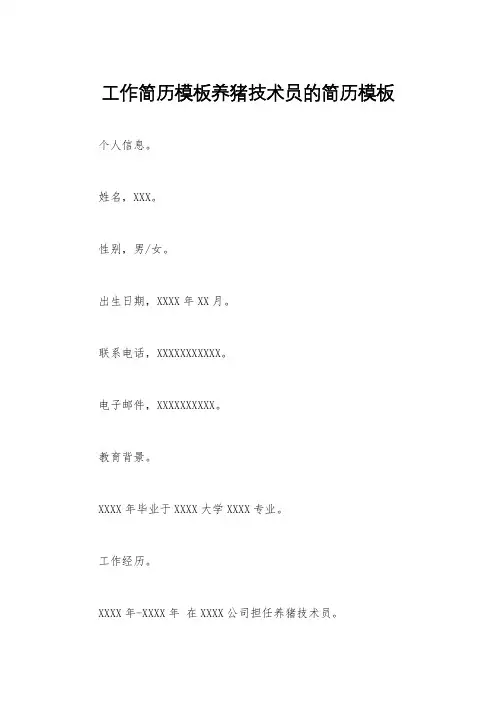 工作简历模板养猪技术员的简历模板

个人信息。

姓名，XXX。

性别，男/女。

出生日期，XXXX年XX月。

联系电话，XXXXXXXXXXX。

电子邮件，XXXXXXXXXX。

教育背景。

XXXX年毕业于XXXX大学XXXX专业。

工作经历。

XXXX年-XXXX年 在XXXX公司担任养猪技术员。